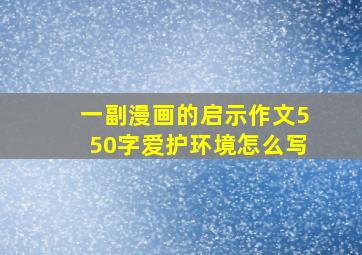 一副漫画的启示作文550字爱护环境怎么写